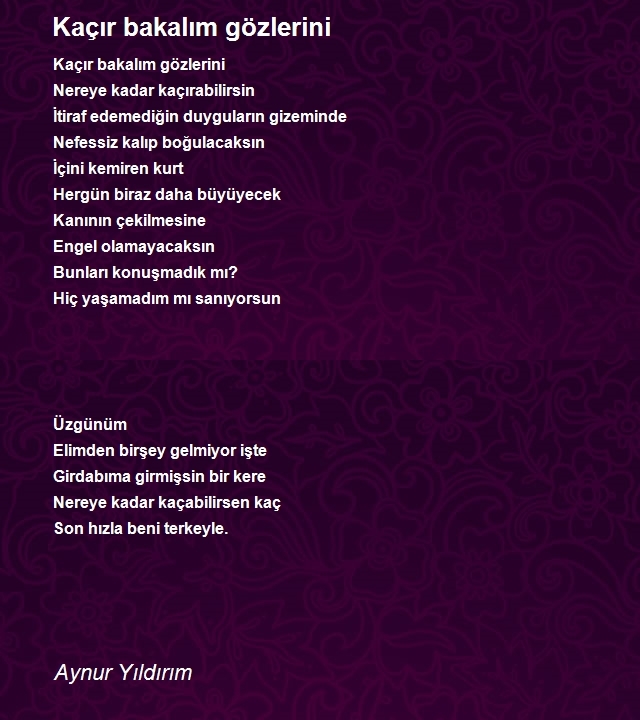 Kaçır bakalım gözlerini

Kaçır bakalım gözlerini
Nereye kadar kaçırabilirsin
İtiraf edemediğin duyguların gizeminde
Nefessiz kalıp boğulacaksın
İçini kemiren kurt
Hergün biraz daha büyüyecek
Kanının çekilmesine
Engel olamayacaksın
Bunları konuşmadık mı?
Hiç yaşamadım mı sanıyorsun

Üzgünüm
Elimden birşey gelmiyor işte
Girdabıma girmişsin bir kere
Nereye kadar kaçabilirsen kaç
Son hızla beni terkeyle.

Aynur Yıldırım